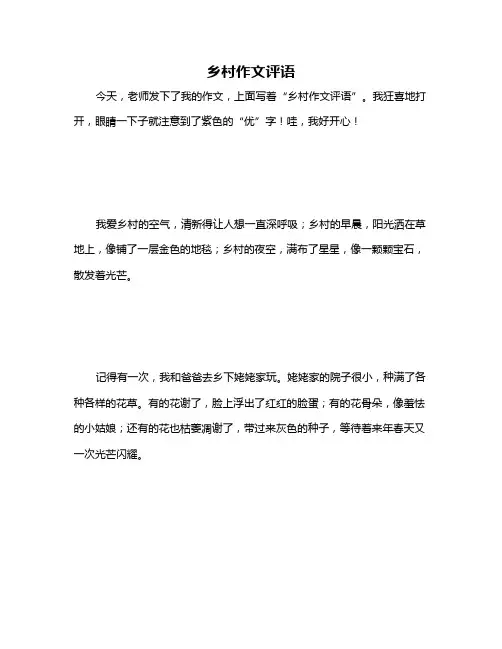 乡村作文评语

今天，老师发下了我的作文，上面写着“乡村作文评语”。我狂喜地打开，眼睛一下子就注意到了紫色的“优”字！哇，我好开心！

我爱乡村的空气，清新得让人想一直深呼吸；乡村的早晨，阳光洒在草地上，像铺了一层金色的地毯；乡村的夜空，满布了星星，像一颗颗宝石，散发着光芒。

记得有一次，我和爸爸去乡下姥姥家玩。姥姥家的院子很小，种满了各种各样的花草。有的花谢了，脸上浮出了红红的脸蛋；有的花骨朵，像羞怯的小姑娘；还有的花也枯萎凋谢了，带过来灰色的种子，等待着来年春天又一次光芒闪耀。